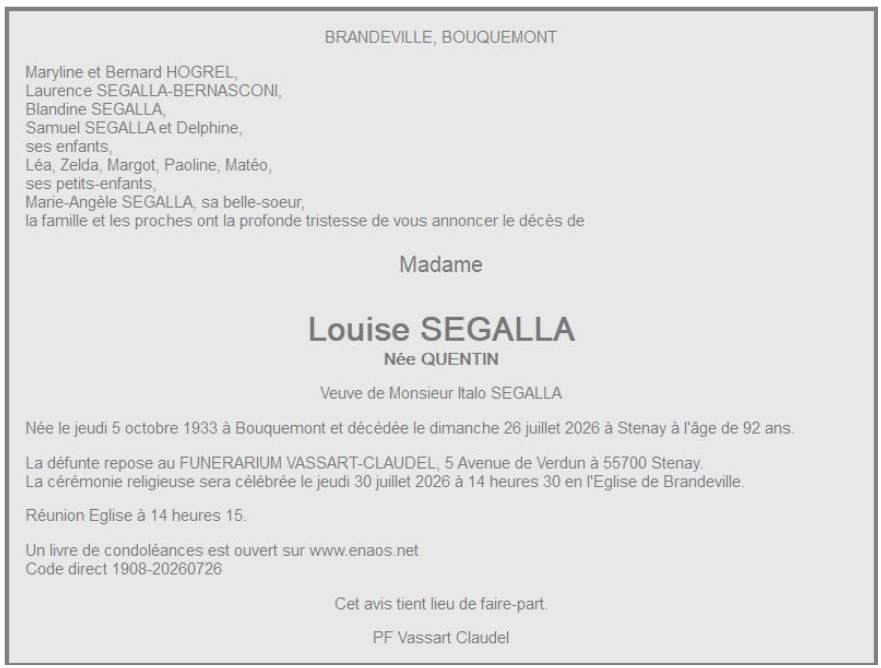 BRANDEVILLE, BOUQUEMONT

Maryline et Bernard HOGREL,
Laurence SEGALLA-BERNASCONI,
Blandine SEGALLA,
Samuel SEGALLA et Delphine,
ses enfants,
Léa, Zelda, Margot, Paoline, Matéo,
ses petits-enfants,
Marie-Angèle SEGALLA, sa belle-soeur,
la famille et les proches ont la profonde tristesse de vous annoncer le décès de

Madame

Louise SEGALLA
Née QUENTIN

Veuve de Monsieur Italo SEGALLA

Née le jeudi 5 octobre 1933 à Bouquemont et décédée le dimanche 26 juillet 2026 à Stenay à l'âge de 92 ans.

La défunte repose au FUNERARIUM VASSART-CLAUDEL, 5 Avenue de Verdun à 55700 Stenay.
La cérémonie religieuse sera célébrée le jeudi 30 juillet 2026 à 14 heures 30 en l'Eglise de Brandeville.

Réunion Eglise à 14 heures 15.

Un livre de condoléances est ouvert sur www.enaos.net
Code direct 1908-20260726

Cet avis tient lieu de faire-part.

PF Vassart Claudel